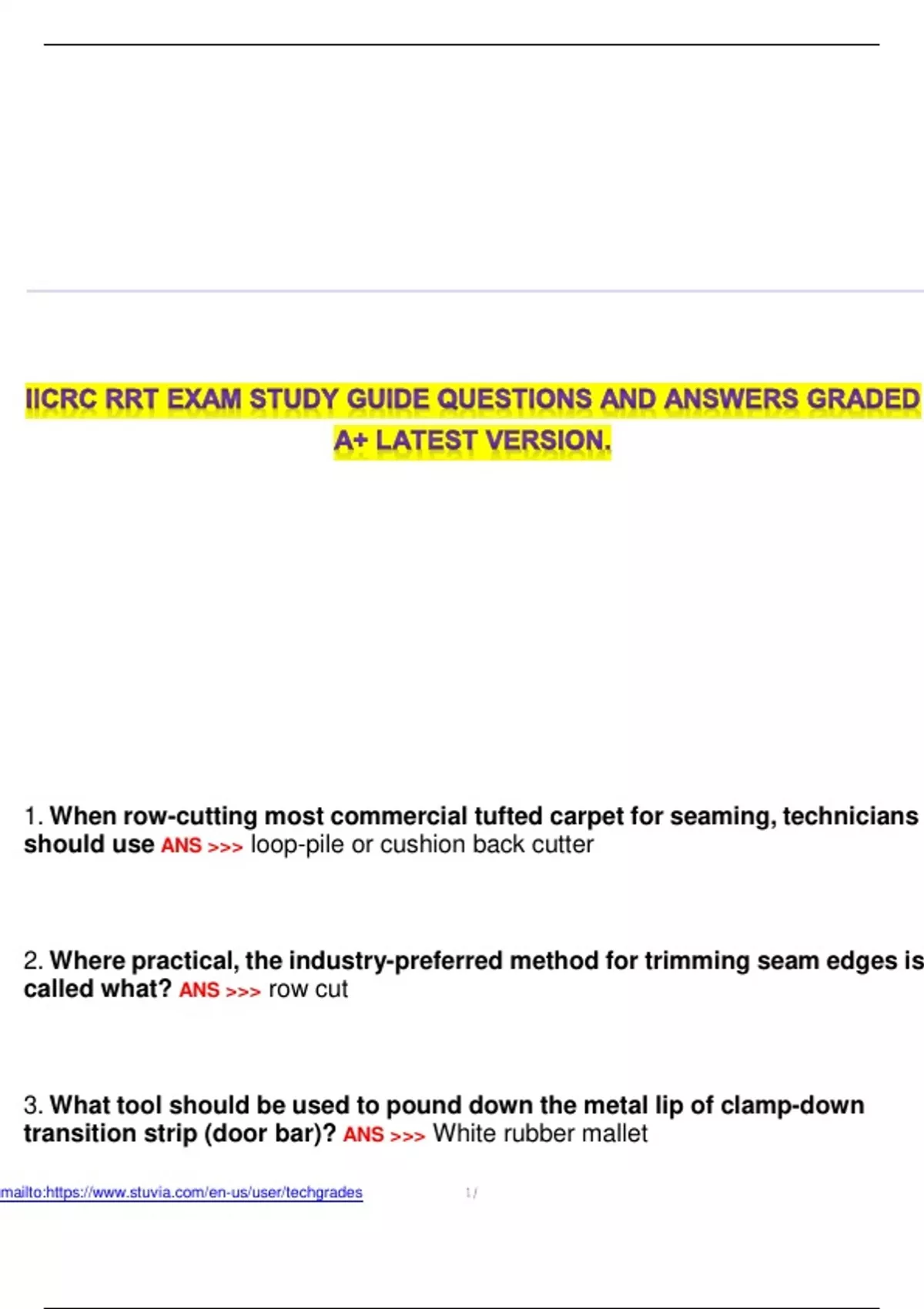 IICRC RRT EXAM STUDY GUIDE QUESTIONS AND ANSWERS GRADED A+ LATEST VERSION.

1. When row-cutting most commercial tufted carpet for seaming, technicians should use ANS >>> loop-pile or cushion back cutter

2. Where practical, the industry-preferred method for trimming seam edges is called what? ANS >>> row cut

3. What tool should be used to pound down the metal lip of clamp-down transition strip (door bar)? ANS >>> White rubber mallet

mailto:https://www.stuvia.com/en-us/user/techgrades 1 /